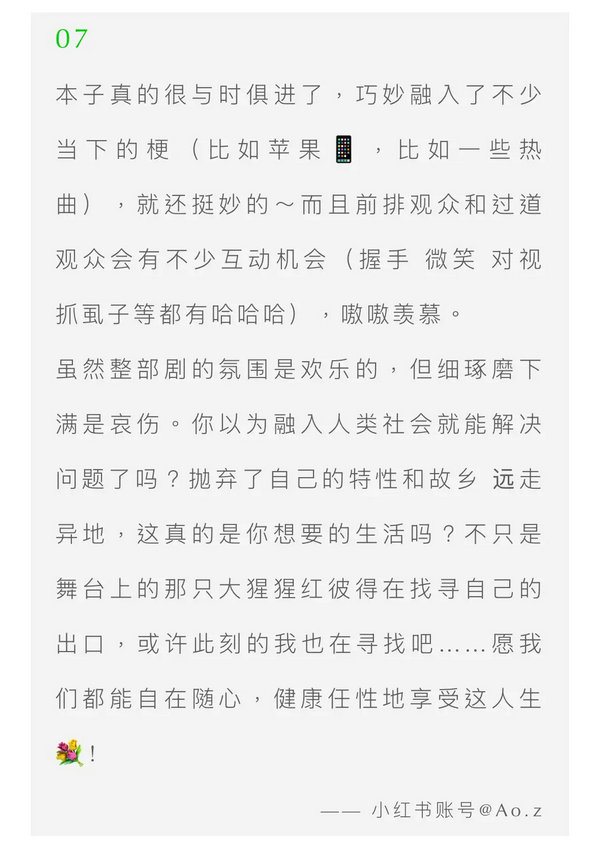 07

本子真的很与时俱进了，巧妙融入了不少当下的梗（比如苹果📱，比如一些热曲），就还挺妙的～而且前排观众和过道观众会有不少互动机会（握手 微笑 对视 抓虱子等都有哈哈哈），嗷嗷羡慕。

虽然整部剧的氛围是欢乐的，但细琢磨下满是哀伤。你以为融入人类社会就能解决问题了吗？抛弃了自己的特性和故乡 远走异地，这真的是你想要的生活吗？不只是舞台上的那只大猩猩红彼得在找寻自己的出口，或许此刻的我也在寻找吧……愿我们都能自在随心，健康任性地享受这人生💐！

—— 小红书账号@Ao.z